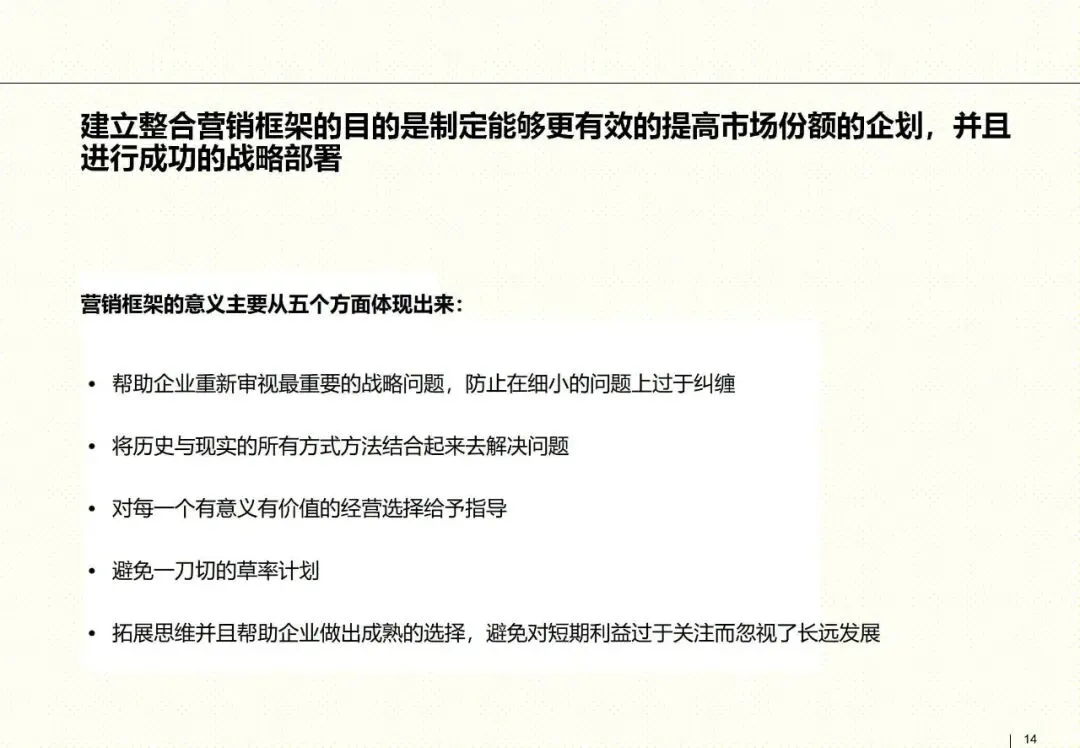 建立整合营销框架的目的是制定能够更有效的提高市场份额的企划，并且进行成功的战略部署

营销框架的意义主要从五个方面体现出来：

• 帮助企业重新审视最重要的战略问题，防止在细小的问题上过于纠缠

• 将历史与现实的所有方式方法结合起来去解决问题

• 对每一个有意义有价值的经营选择给予指导

• 避免一刀切的草率计划

• 拓展思维并且帮助企业做出成熟的选择，避免对短期利益过于关注而忽视了长远发展

14